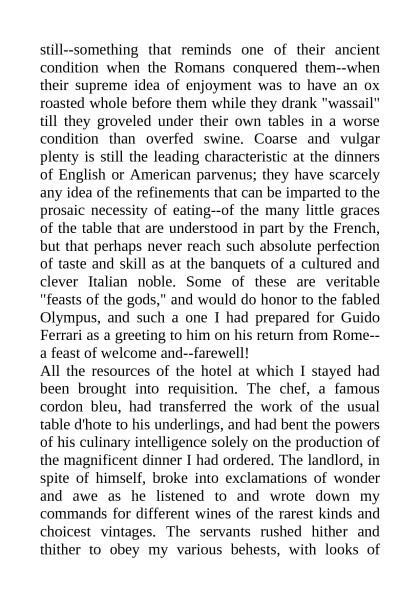 still--something that reminds one of their ancient condition when the Romans conquered them--when their supreme idea of enjoyment was to have an ox roasted whole before them while they drank "wassail" till they groveled under their own tables in a worse condition than overfed swine. Coarse and vulgar plenty is still the leading characteristic at the dinners of English or American parvenus; they have scarcely any idea of the refinements that can be imparted to the prosaic necessity of eating--of the many little graces of the table that are understood in part by the French, but that perhaps never reach such absolute perfection of taste and skill as at the banquets of a cultured and clever Italian noble. Some of these are veritable "feasts of the gods," and would do honor to the fabled Olympus, and such a one I had prepared for Guido Ferrari as a greeting to him on his return from Rome--a feast of welcome and--farewell!
All the resources of the hotel at which I stayed had been brought into requisition. The chef, a famous cordon bleu, had transferred the work of the usual table d'hote to his underlings, and had bent the powers of his culinary intelligence solely on the production of the magnificent dinner I had ordered. The landlord, in spite of himself, broke into exclamations of wonder and awe as he listened to and wrote down my commands for different wines of the rarest kinds and choicest vintages. The servants rushed hither and thither to obey my various behests, with looks of